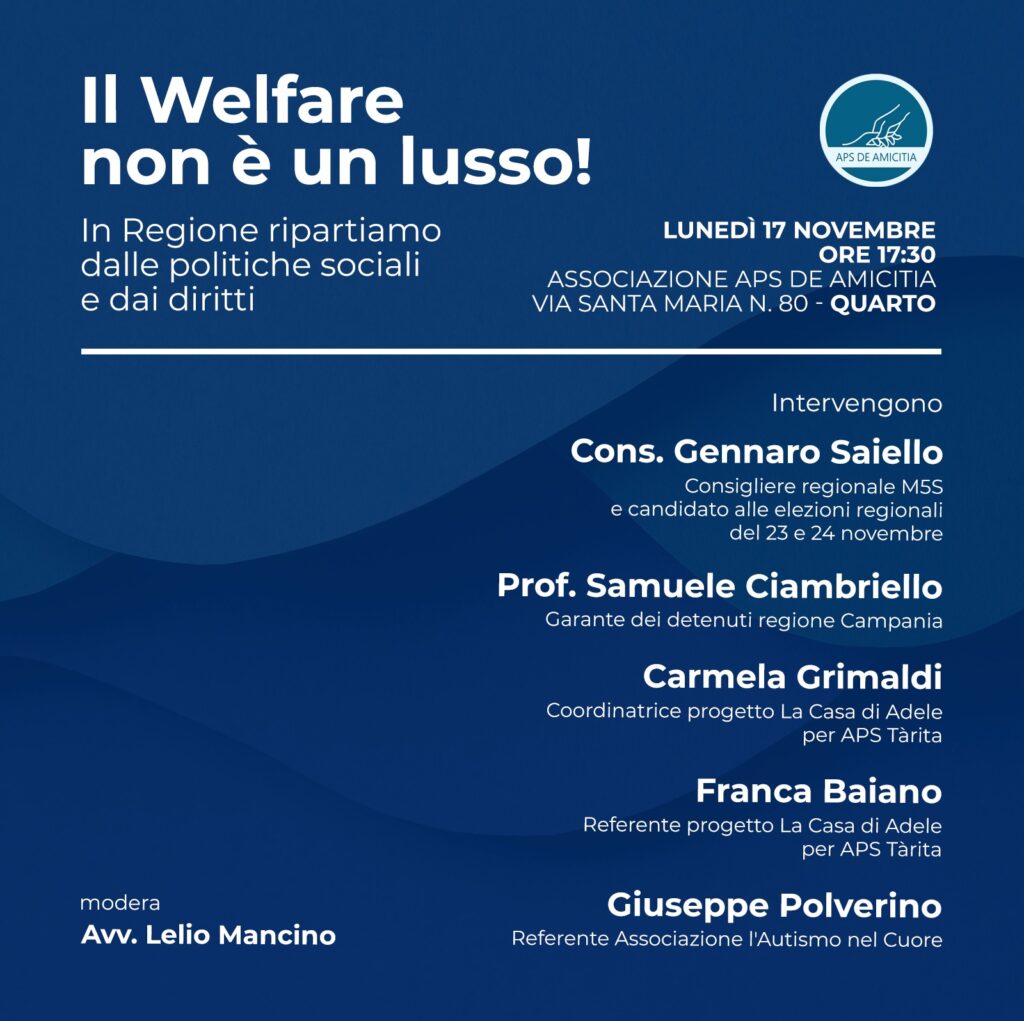 Il Welfare non è un lusso!

In Regione ripartiamo dalle politiche sociali e dai diritti

APS DE AMICITIA

LUNEDÌ 17 NOVEMBRE
ORE 17:30
ASSOCIAZIONE APS DE AMICITIA
VIA SANTA MARIA N. 80 - QUARTO

Intervengono

Cons. Gennaro Saiello
Consigliere regionale M5S e candidato alle elezioni regionali del 23 e 24 novembre

Prof. Samuele Ciambriello
Garante dei detenuti regione Campania

Carmela Grimaldi
Coordinatrice progetto La Casa di Adele per APS Tàrita

Franca Baiano
Referente progetto La Casa di Adele per APS Tàrita

Giuseppe Polverino
Referente Associazione l'Autismo nel Cuore

modera
Avv. Lelio Mancino